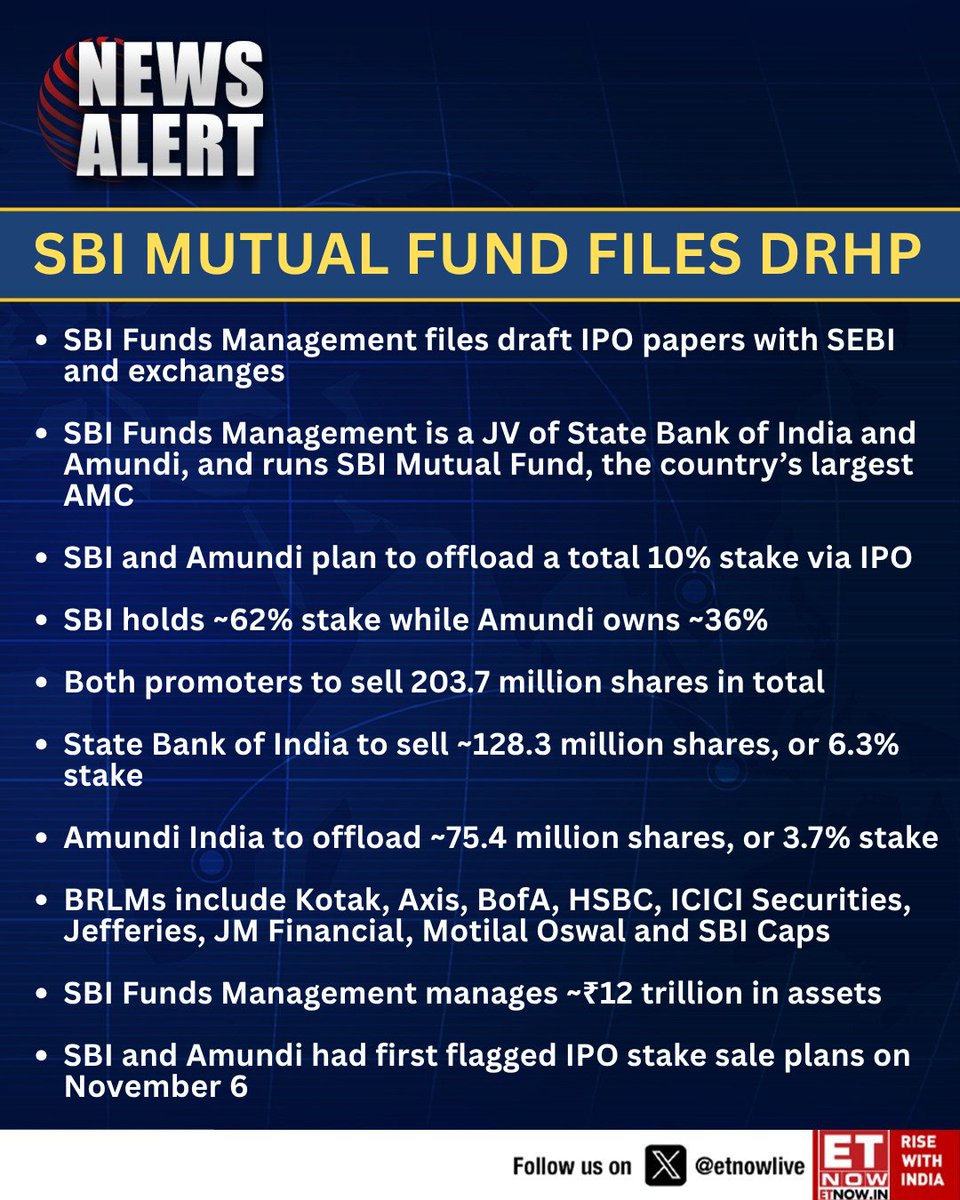 NEWS ALERT

SBI MUTUAL FUND FILES DRHP

• SBI Funds Management files draft IPO papers with SEBI and exchanges

• SBI Funds Management is a JV of State Bank of India and Amundi, and runs SBI Mutual Fund, the country's largest AMC

• SBI and Amundi plan to offload a total 10% stake via IPO

• SBI holds ~62% stake while Amundi owns ~36%

• Both promoters to sell 203.7 million shares in total

• State Bank of India to sell ~128.3 million shares, or 6.3% stake

• Amundi India to offload ~75.4 million shares, or 3.7% stake

• BRLMs include Kotak, Axis, BofA, HSBC, ICICI Securities, Jefferies, JM Financial, Motilal Oswal and SBI Caps

• SBI Funds Management manages ~₹12 trillion in assets

• SBI and Amundi had first flagged IPO stake sale plans on November 6

Follow us on @etnowlive

ET NOW ETNOW.IN RISE WITH INDIA